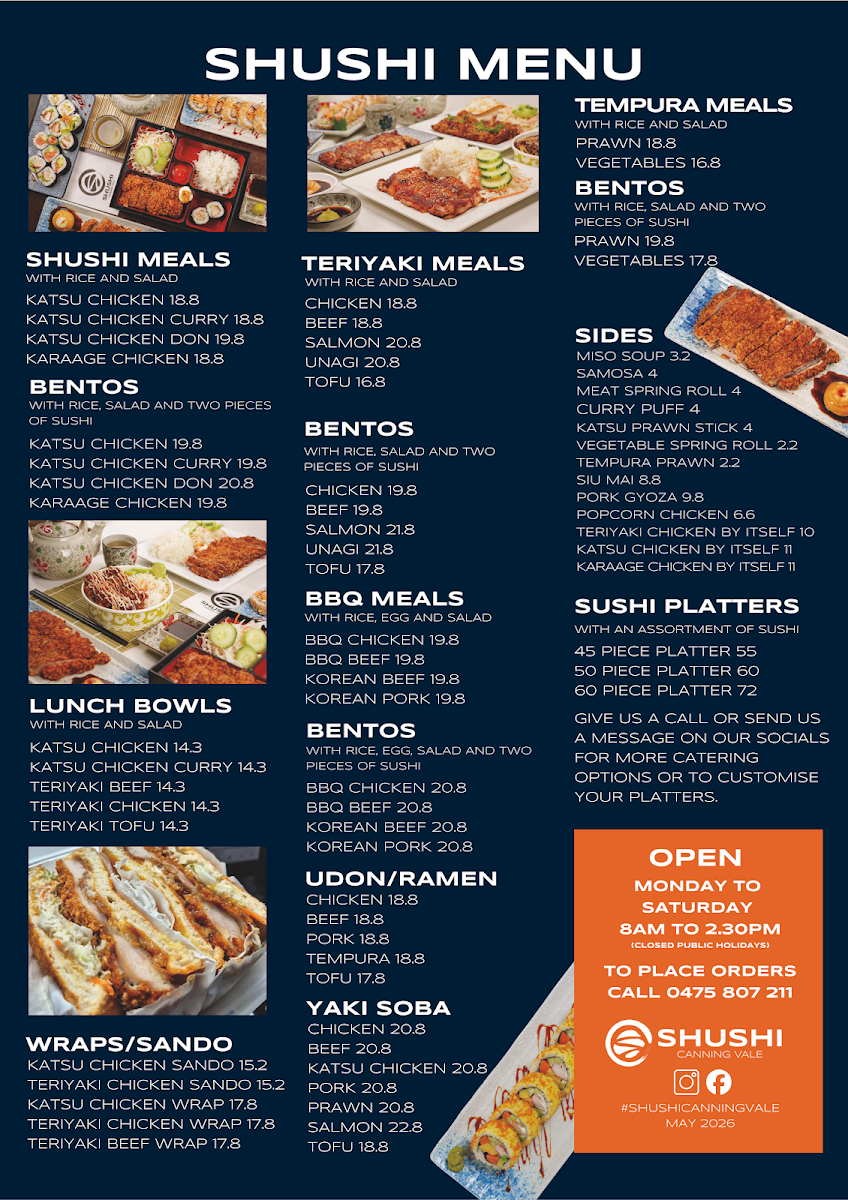 SHUSHI MENU

SHUSHI MEALS
WITH RICE AND SALAD
KATSU CHICKEN 18.8
KATSU CHICKEN CURRY 18.8
KATSU CHICKEN DON 19.8
KARAAGE CHICKEN 18.8

BENTOS
WITH RICE, SALAD AND TWO PIECES OF SUSHI
KATSU CHICKEN 19.8
KATSU CHICKEN CURRY 19.8
KATSU CHICKEN DON 20.8
KARAAGE CHICKEN 19.8

LUNCH BOWLS
WITH RICE AND SALAD
KATSU CHICKEN 14.3
KATSU CHICKEN CURRY 14.3
TERIYAKI BEEF 14.3
TERIYAKI CHICKEN 14.3
TERIYAKI TOFU 14.3

WRAPS/SANDO
KATSU CHICKEN SANDO 15.2
TERIYAKI CHICKEN SANDO 15.2
KATSU CHICKEN WRAP 17.8
TERIYAKI CHICKEN WRAP 17.8
TERIYAKI BEEF WRAP 17.8

TERIYAKI MEALS
WITH RICE AND SALAD
CHICKEN 18.8
BEEF 18.8
SALMON 20.8
UNAGI 20.8
TOFU 16.8

BENTOS
WITH RICE, SALAD AND TWO PIECES OF SUSHI
CHICKEN 19.8
BEEF 19.8
SALMON 21.8
UNAGI 21.8
TOFU 17.8

BBQ MEALS
WITH RICE, EGG AND SALAD
BBQ CHICKEN 19.8
BBQ BEEF 19.8
KOREAN BEEF 19.8
KOREAN PORK 19.8

BENTOS
WITH RICE, EGG, SALAD AND TWO PIECES OF SUSHI
BBQ CHICKEN 20.8
BBQ BEEF 20.8
KOREAN BEEF 20.8
KOREAN PORK 20.8

UDON/RAMEN
CHICKEN 18.8
BEEF 18.8
PORK 18.8
TEMPURA 18.8
TOFU 17.8

YAKI SOBA
CHICKEN 20.8
BEEF 20.8
KATSU CHICKEN 20.8
PORK 20.8
PRAWN 20.8
SALMON 22.8
TOFU 18.8

TEMPURA MEALS
WITH RICE AND SALAD
PRAWN 18.8
VEGETABLES 16.8

BENTOS
WITH RICE, SALAD AND TWO PIECES OF SUSHI
PRAWN 19.8
VEGETABLES 17.8

SIDES
MISO SOUP 3.2
SAMOSA 4
MEAT SPRING ROLL 4
CURRY PUFF 4
KATSU PRAWN STICK 4
VEGETABLE SPRING ROLL 2.2
TEMPURA PRAWN 2.2
SIU MAI 8.8
PORK GYOZA 9.8
POPCORN CHICKEN 6.6
TERIYAKI CHICKEN BY ITSELF 10
KATSU CHICKEN BY ITSELF 11
KARAAGE CHICKEN BY ITSELF 11

SUSHI PLATTERS
WITH AN ASSORTMENT OF SUSHI
45 PIECE PLATTER 55
50 PIECE PLATTER 60
60 PIECE PLATTER 72

GIVE US A CALL OR SEND US A MESSAGE ON OUR SOCIALS FOR MORE CATERING OPTIONS OR TO CUSTOMISE YOUR PLATTERS.

OPEN
MONDAY TO SATURDAY
8AM TO 2.30PM
(CLOSED PUBLIC HOLIDAYS)

TO PLACE ORDERS CALL 0475 807 211

SHUSHI
CANNING VALE
#SHUSHICANNINGVALE
MAY 2026